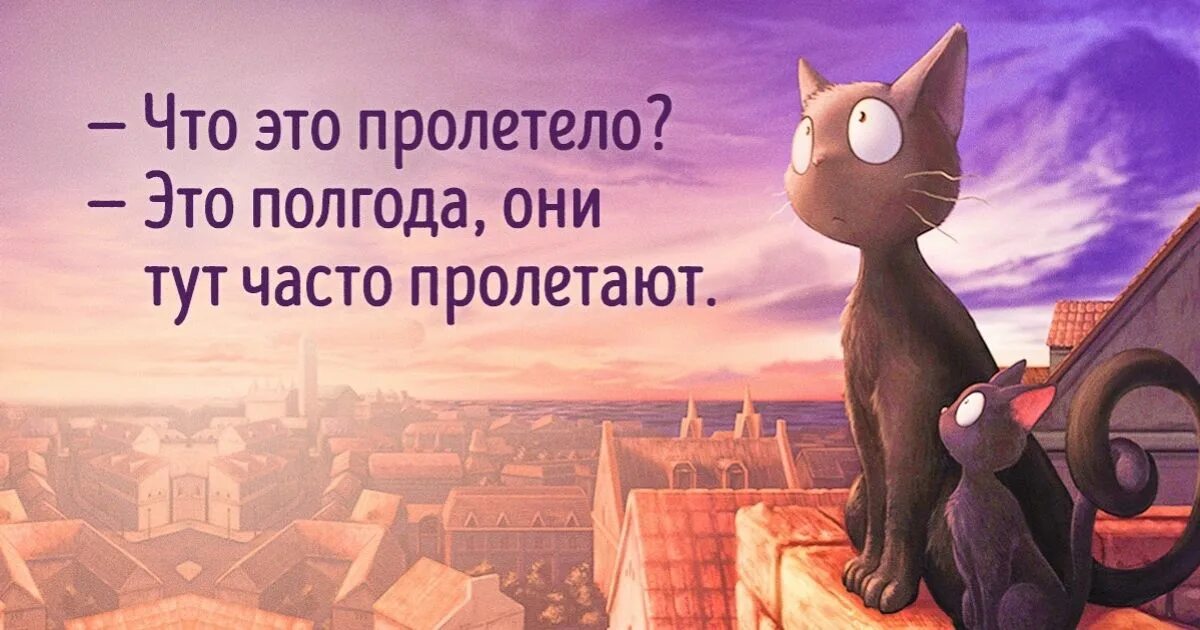 – Что это пролетело?
– Это полгода, они тут часто пролетают.